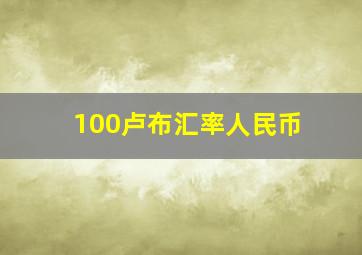 100卢布汇率人民币